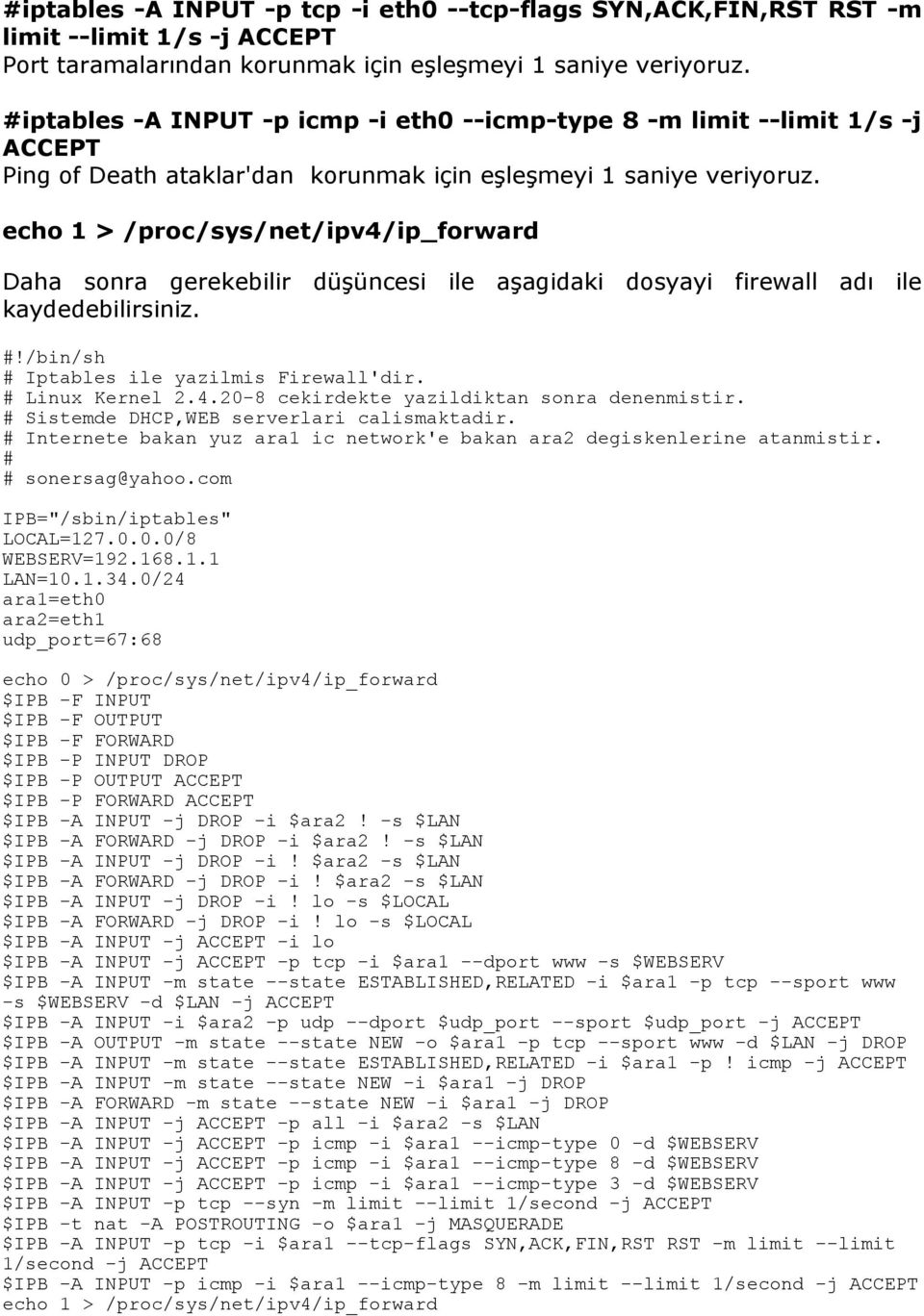 #iptables -A INPUT -p tcp -i eth0 --tcp-flags SYN,ACK,FIN,RST RST -m limit --limit 1/s -j ACCEPT
Port taramalarından korunmak için eşleşmeyi 1 saniye veriyoruz.

#iptables -A INPUT -p icmp -i eth0 --icmp-type 8 -m limit --limit 1/s -j ACCEPT
Ping of Death ataklar'dan korunmak için eşleşmeyi 1 saniye veriyoruz.

echo 1 > /proc/sys/net/ipv4/ip_forward

Daha sonra gerekebilir düşüncesi ile aşagidaki dosyayi firewall adı ile kaydedebilirsiniz.

#!/bin/sh
# Iptables ile yazilmis Firewall'dir.
# Linux Kernel 2.4.20-8 cekirdekte yazildiktan sonra denenmistir.
# Sistemde DHCP,WEB serverlari calismaktadir.
# Internete bakan yuz ara1 ic network'e bakan ara2 degiskenlerine atanmistir.
#
# sonersag@yahoo.com

IPB="/sbin/iptables"
LOCAL=127.0.0.0/8
WEBSERV=192.168.1.1
LAN=10.1.34.0/24
ara1=eth0
ara2=eth1
udp_port=67:68

echo 0 > /proc/sys/net/ipv4/ip_forward
$IPB -F INPUT
$IPB -F OUTPUT
$IPB -F FORWARD
$IPB -P INPUT DROP
$IPB -P OUTPUT ACCEPT
$IPB -P FORWARD ACCEPT
$IPB -A INPUT -j DROP -i $ara2 ! -s $LAN
$IPB -A FORWARD -j DROP -i $ara2 ! -s $LAN
$IPB -A INPUT -j DROP -i ! $ara2 -s $LAN
$IPB -A FORWARD -j DROP -i ! $ara2 -s $LAN
$IPB -A INPUT -j DROP -i ! lo -s $LOCAL
$IPB -A FORWARD -j DROP -i ! lo -s $LOCAL
$IPB -A INPUT -j ACCEPT -i lo
$IPB -A INPUT -j ACCEPT -p tcp -i $ara1 --dport www -s $WEBSERV
$IPB -A INPUT -m state --state ESTABLISHED,RELATED -i $ara1 -p tcp --sport www -s $WEBSERV -d $LAN -j ACCEPT
$IPB -A INPUT -i $ara2 -p udp --dport $udp_port --sport $udp_port -j ACCEPT
$IPB -A OUTPUT -m state --state NEW -o $ara1 -p tcp --sport www -d $LAN -j DROP
$IPB -A INPUT -m state --state ESTABLISHED,RELATED -i $ara1 -p ! icmp -j ACCEPT
$IPB -A INPUT -m state --state NEW -i $ara1 -j DROP
$IPB -A FORWARD -m state --state NEW -i $ara1 -j DROP
$IPB -A INPUT -j ACCEPT -p all -i $ara2 -s $LAN
$IPB -A INPUT -j ACCEPT -p icmp -i $ara1 --icmp-type 0 -d $WEBSERV
$IPB -A INPUT -j ACCEPT -p icmp -i $ara1 --icmp-type 8 -d $WEBSERV
$IPB -A INPUT -j ACCEPT -p icmp -i $ara1 --icmp-type 3 -d $WEBSERV
$IPB -A INPUT -p tcp --syn -m limit --limit 1/second -j ACCEPT
$IPB -t nat -A POSTROUTING -o $ara1 -j MASQUERADE
$IPB -A INPUT -p tcp -i $ara1 --tcp-flags SYN,ACK,FIN,RST RST -m limit --limit 1/second -j ACCEPT
$IPB -A INPUT -p icmp -i $ara1 --icmp-type 8 -m limit --limit 1/second -j ACCEPT
echo 1 > /proc/sys/net/ipv4/ip_forward